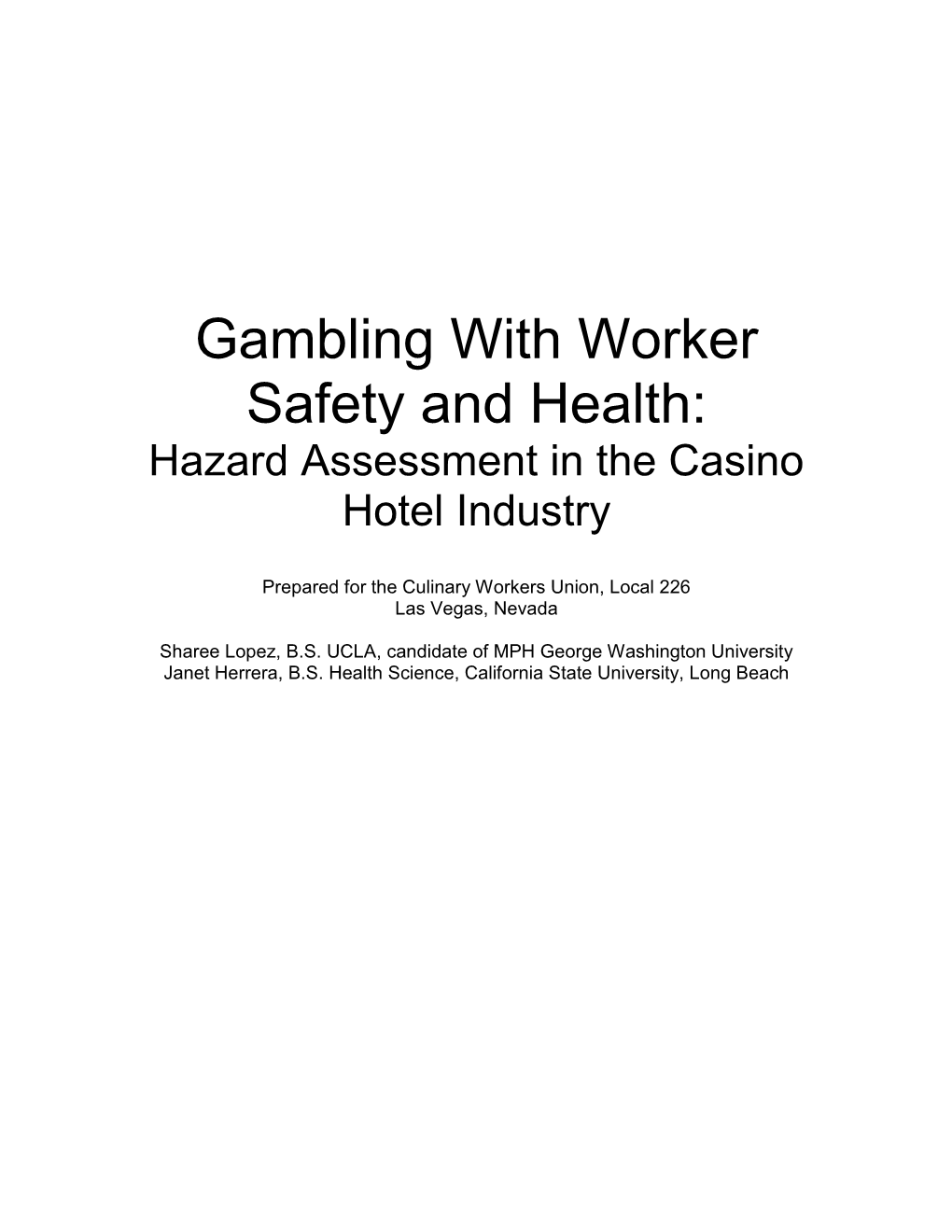 Gambling With Worker Safety and Health:
Hazard Assessment in the Casino Hotel Industry

Prepared for the Culinary Workers Union, Local 226
Las Vegas, Nevada

Sharee Lopez, B.S. UCLA, candidate of MPH George Washington University
Janet Herrera, B.S. Health Science, California State University, Long Beach